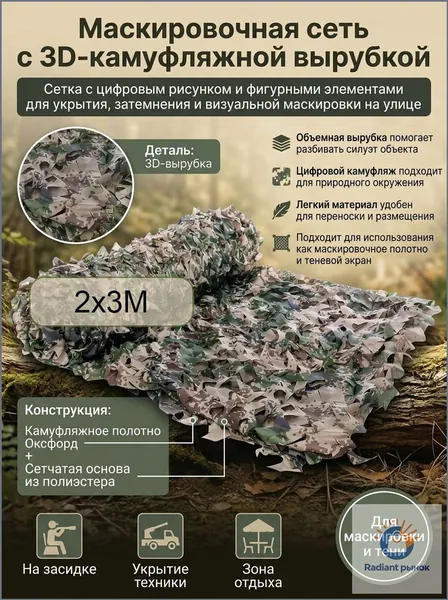 Маскировочная сеть с 3D-камуфляжной вырубкой

Сетка с цифровым рисунком и фигурными элементами для укрытия, затемнения и визуальной маскировки на улице

Деталь:
3D-вырубка

Объемная вырубка помогает разбивать силуэт объекта

Цифровой камуфляж подходит для природного окружения

Легкий материал удобен для переноски и размещения

Подходит для использования как маскировочное полотно и теневой экран

2x3M

Конструкция:
Камуфляжное полотно Оксфорд
+
Сетчатая основа из полиэстера

На засидке

Укрытие техники

Зона отдыха

Для маскировки и тени

Radiant рынок